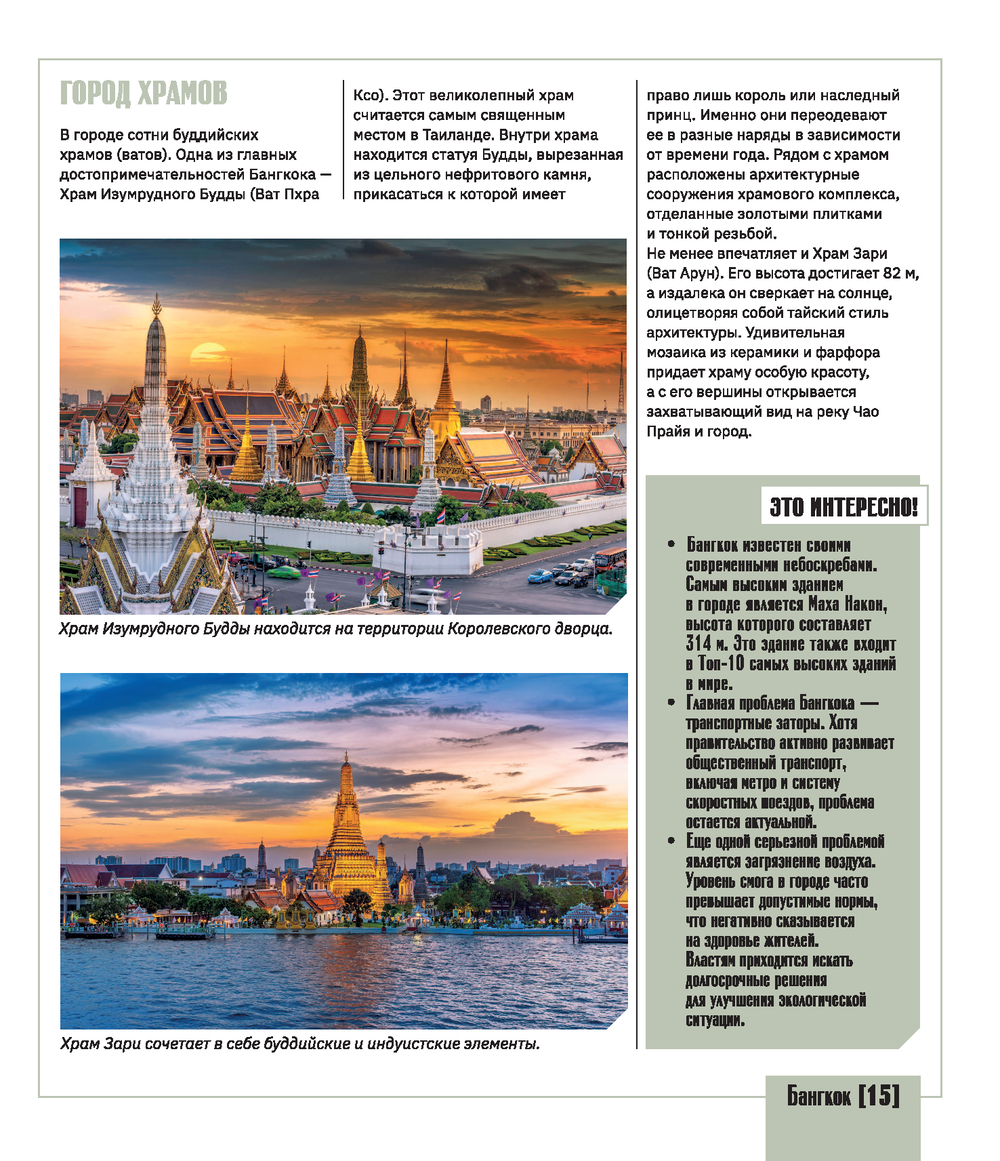 ГОРОД ХРАМОВ

В городе сотни буддийских храмов (ватов). Одна из главных достопримечательностей Бангкока — Храм Изумрудного Будды (Ват Пхра Ксо). Этот великолепный храм считается самым священным местом в Таиланде. Внутри храма находится статуя Будды, вырезанная из цельного нефритового камня, прикасаться к которой имеет право лишь король или наследный принц. Именно они переодевают ее в разные наряды в зависимости от времени года. Рядом с храмом расположены архитектурные сооружения храмового комплекса, отделанные золотыми плитками и тонкой резьбой.
Не менее впечатляет и Храм Зари (Ват Арун). Его высота достигает 82 м, а издалека он сверкает на солнце, олицетворяя собой тайский стиль архитектуры. Удивительная мозаика из керамики и фарфора придает храму особую красоту, а с его вершины открывается захватывающий вид на реку Чао Прайя и город.

Храм Изумрудного Будды находится на территории Королевского дворца.

Храм Зари сочетает в себе буддийские и индуистские элементы.

ЭТО ИНТЕРЕСНО!

• Бангкок известен своими современными небоскребами. Самым высоким зданием в городе является Маха Након, высота которого составляет 314 м. Это здание также входит в Топ-10 самых высоких зданий в мире.
• Главная проблема Бангкока — транспортные заторы. Хотя правительство активно развивает общественный транспорт, включая метро и систему скоростных поездов, проблема остается актуальной.
• Еще одной серьезной проблемой является загрязнение воздуха. Уровень смога в городе часто превышает допустимые нормы, что негативно сказывается на здоровье жителей. Властям приходится искать долгосрочные решения для улучшения экологической ситуации.

Бангкок [15]